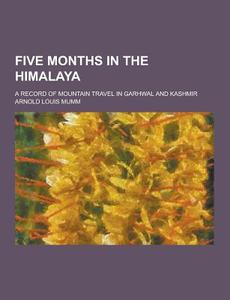 FIVE MONTHS IN THE HIMALAYA

A RECORD OF MOUNTAIN TRAVEL IN GARHWAL AND KASHMIR

ARNOLD LOUIS MUMM